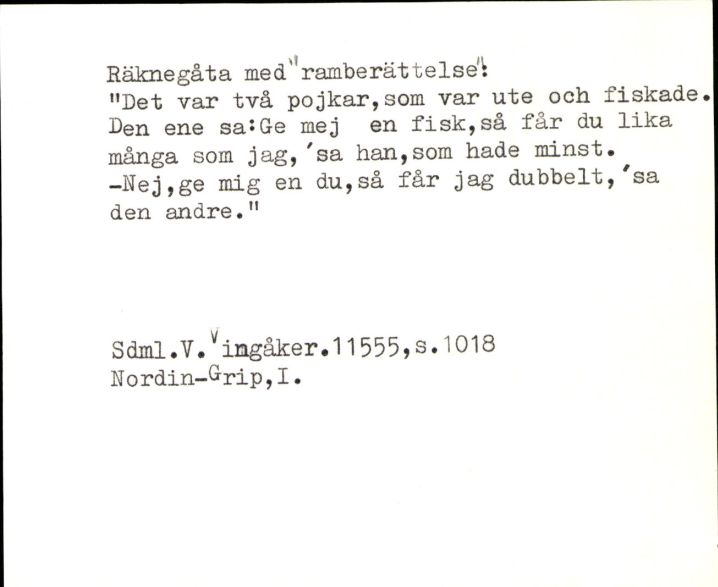 Räknegåta med "ramberättelse":
"Det var två pojkar,som var ute och fiskade. Den ene sa:Ge mej en fisk,så får du lika många som jag,'sa han,som hade minst.
-Nej,ge mig en du,så får jag dubbelt,'sa den andre."

Sdml.V.Vingåker.11555,s.1018
Nordin-Grip,I.